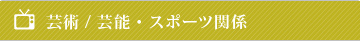 芸術 / 芸能・スポーツ関係